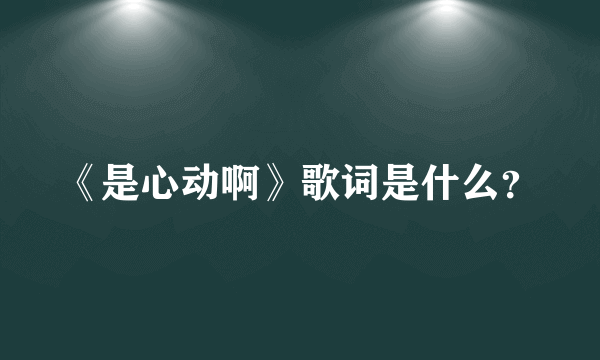 《是心动啊》歌词是什么?